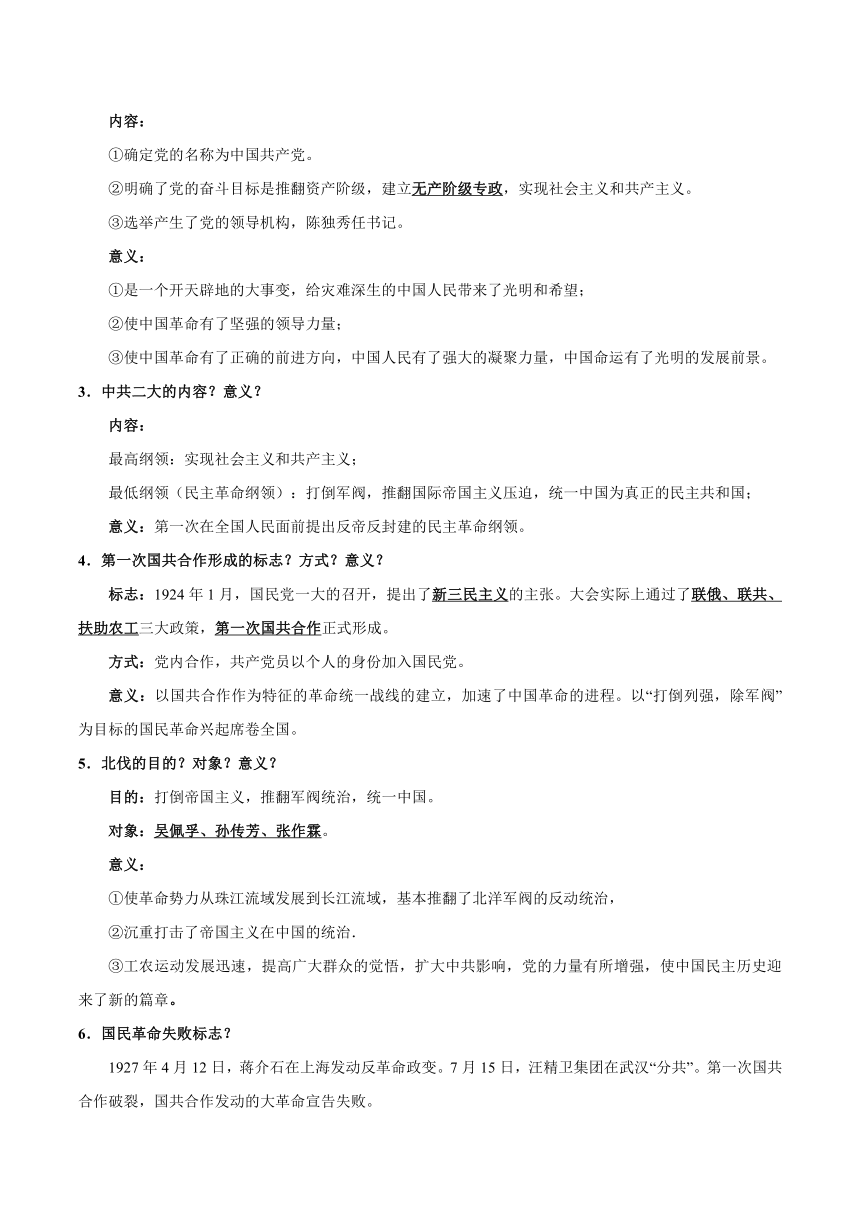 内容：

①确定党的名称为中国共产党。

②明确了党的奋斗目标是推翻资产阶级，建立无产阶级专政，实现社会主义和共产主义。

③选举产生了党的领导机构，陈独秀任书记。

意义：

①是一个开天辟地的大事变，给灾难深生的中国人民带来了光明和希望；

②使中国革命有了坚强的领导力量；

③使中国革命有了正确的前进方向，中国人民有了强大的凝聚力量，中国命运有了光明的发展前景。

3．中共二大的内容？意义？

内容：

最高纲领：实现社会主义和共产主义；

最低纲领（民主革命纲领）：打倒军阀，推翻国际帝国主义压迫，统一中国为真正的民主共和国；

意义：第一次在全国人民面前提出反帝反封建的民主革命纲领。

4．第一次国共合作形成的标志？方式？意义？

标志：1924 年 1 月，国民党一大的召开，提出了新三民主义的主张。大会实际上通过了联俄、联共、扶助农工三大政策，第一次国共合作正式形成。

方式：党内合作，共产党员以个人的身份加入国民党。

意义：以国共合作作为特征的革命统一战线的建立，加速了中国革命的进程。以“打倒列强，除军阀”为目标的国民革命兴起席卷全国。

5．北伐的目的？对象？意义？

目的：打倒帝国主义，推翻军阀统治，统一中国。

对象：吴佩孚、孙传芳、张作霖。

意义：

①使革命势力从珠江流域发展到长江流域，基本推翻了北洋军阀的反动统治，

②沉重打击了帝国主义在中国的统治.

③工农运动发展迅速，提高广大群众的觉悟，扩大中共影响，党的力量有所增强，使中国民主历史迎来了新的篇章。

6．国民革命失败标志？

1927 年 4 月 12 日，蒋介石在上海发动反革命政变。7 月 15 日，汪精卫集团在武汉“分共”。第一次国共合作破裂，国共合作发动的大革命宣告失败。